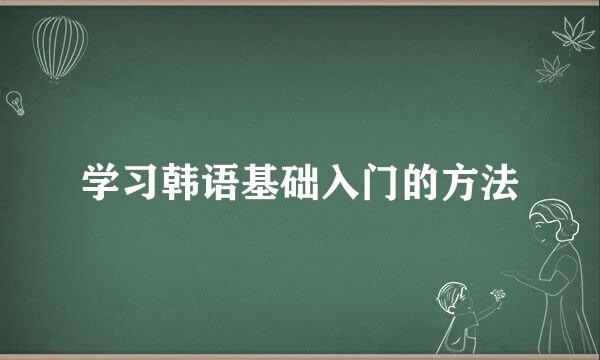 学习韩语基础入门的方法